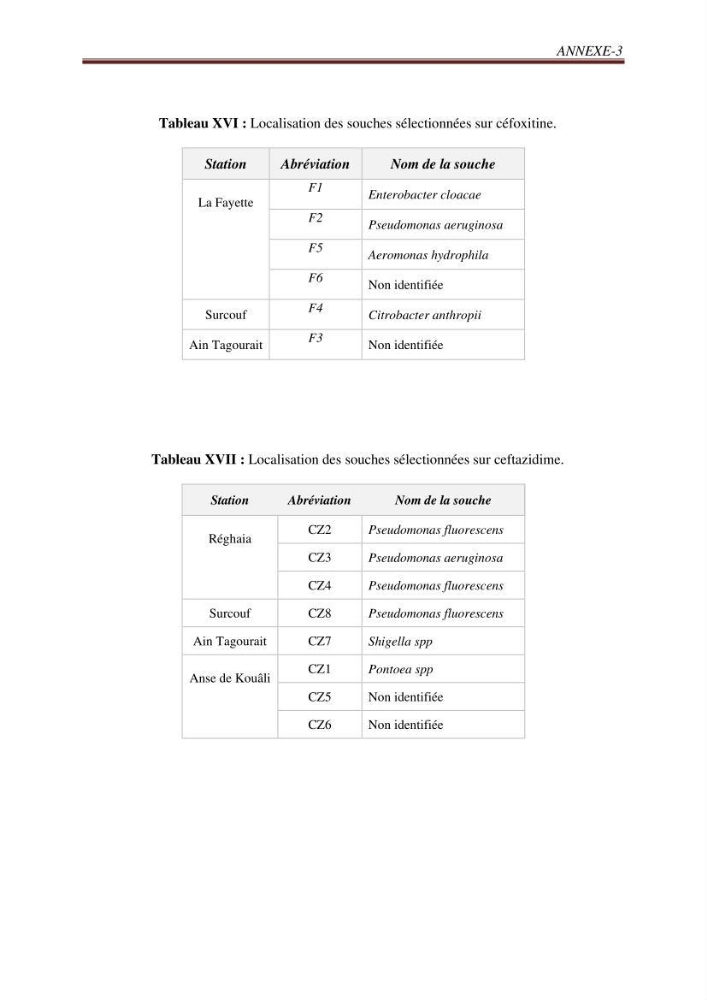 ANNEXE-3

Tableau XVI : Localisation des souches sélectionnées sur céfoxitine.

| Station | Abréviation | Nom de la souche |
|---|---|---|
| La Fayette | F1 | Enterobacter cloacae |
| | F2 | Pseudomonas aeruginosa |
| | F5 | Aeromonas hydrophila |
| | F6 | Non identifiée |
| Surcouf | F4 | Citrobacter anthropii |
| Ain Tagourait | F3 | Non identifiée |

Tableau XVII : Localisation des souches sélectionnées sur ceftazidime.

| Station | Abréviation | Nom de la souche |
|---|---|---|
| Réghaia | CZ2 | Pseudomonas fluorescens |
| | CZ3 | Pseudomonas aeruginosa |
| | CZ4 | Pseudomonas fluorescens |
| Surcouf | CZ8 | Pseudomonas fluorescens |
| Ain Tagourait | CZ7 | Shigella spp |
| Anse de Kouâli | CZ1 | Pontoea spp |
| | CZ5 | Non identifiée |
| | CZ6 | Non identifiée |